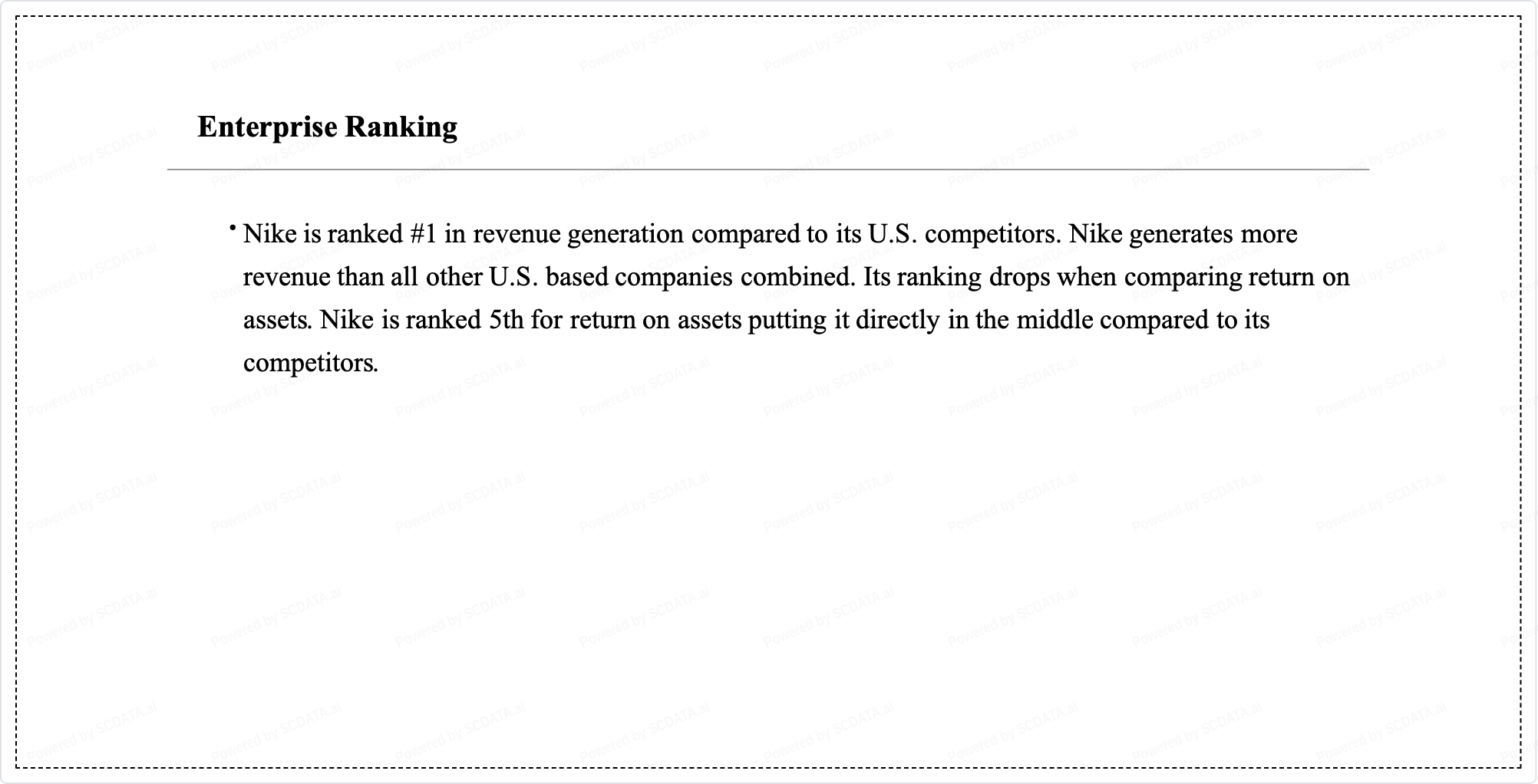 Enterprise Ranking

• Nike is ranked #1 in revenue generation compared to its U.S. competitors. Nike generates more revenue than all other U.S. based companies combined. Its ranking drops when comparing return on assets. Nike is ranked 5th for return on assets putting it directly in the middle compared to its competitors.

Powered by SCDATA.ai